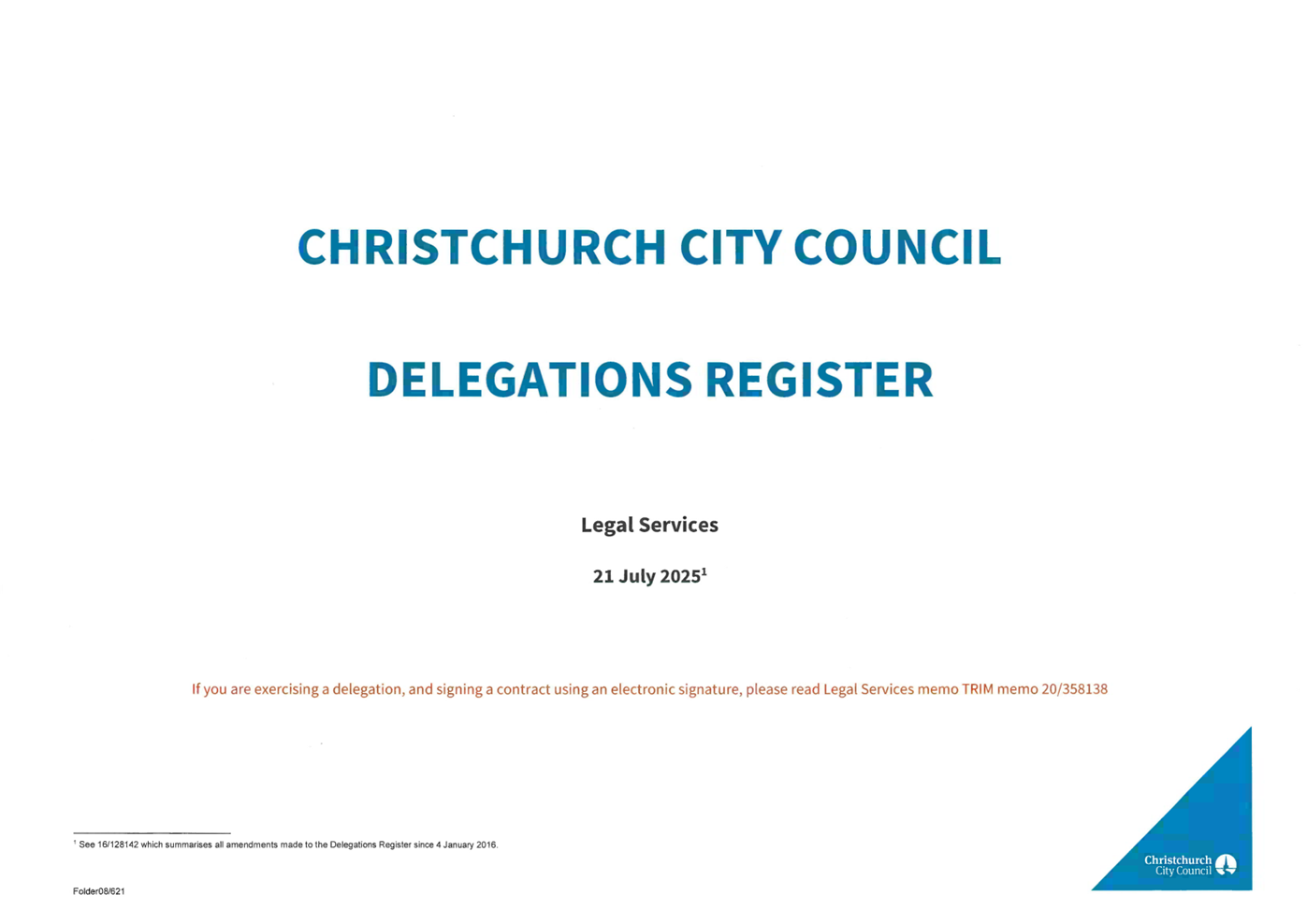 CHRISTCHURCH CITY COUNCIL

DELEGATIONS REGISTER

Legal Services

21 July 2025$^{1}$

If you are exercising a delegation, and signing a contract using an electronic signature, please read Legal Services memo TRIM memo 20/358138

$^{1}$ See 16/128142 which summarises all amendments made to the Delegations Register since 4 January 2016.

Folder08/621

Christchurch
City Council